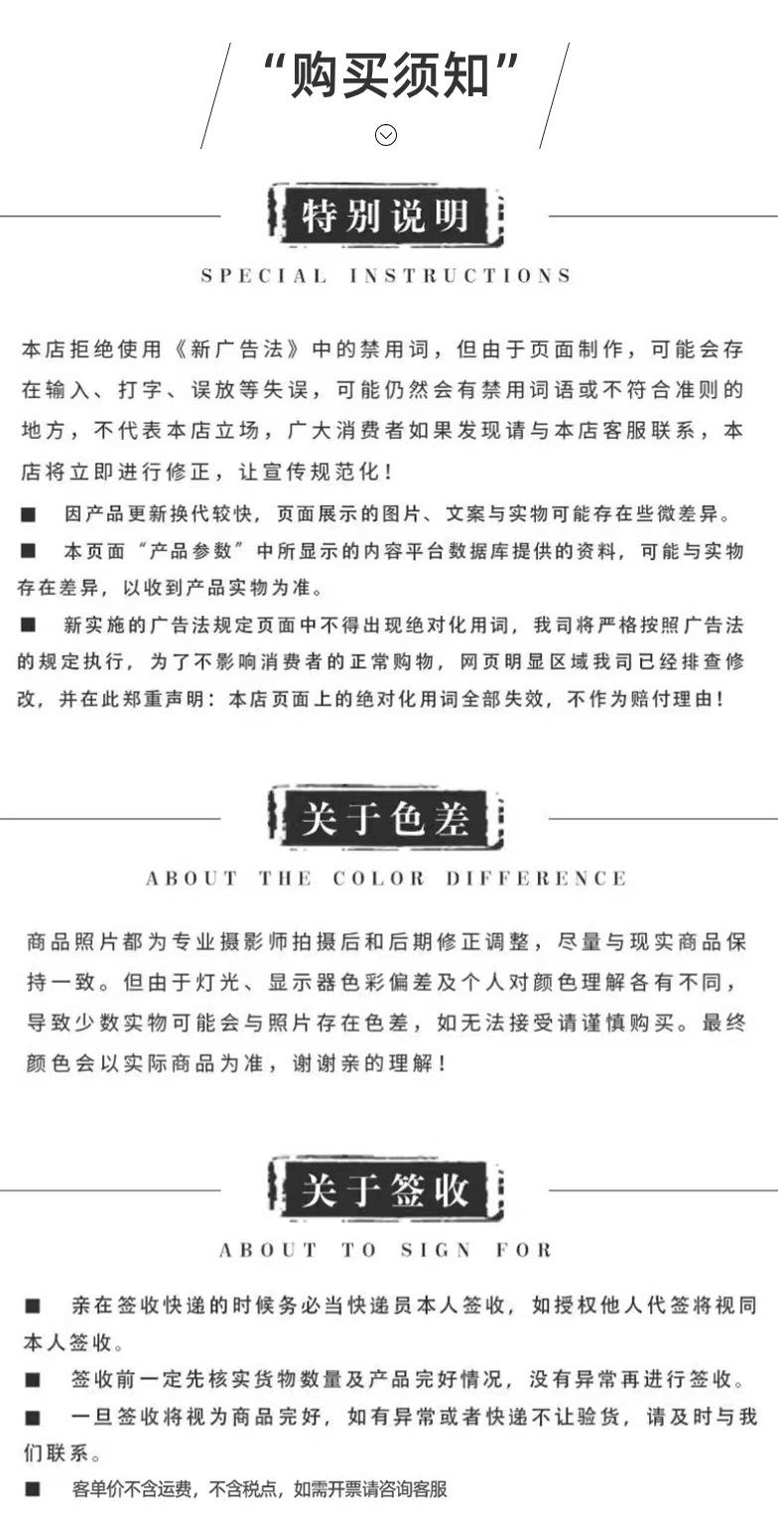 “购买须知”

特别说明

SPECIAL INSTRUCTIONS

本店拒绝使用《新广告法》中的禁用词，但由于页面制作，可能会存在输入、打字、误放等失误，可能仍然会有禁用词语或不符合准则的地方，不代表本店立场，广大消费者如果发现请与本店客服联系，本店将立即进行修正，让宣传规范化！

■ 因产品更新换代较快，页面展示的图片、文案与实物可能存在些微差异。

■ 本页面“产品参数”中所显示的内容平台数据库提供的资料，可能与实物存在差异，以收到产品实物为准。

■ 新实施的广告法规定页面中不得出现绝对化用词，我司将严格按照广告法的规定执行，为了不影响消费者的正常购物，网页明显区域我司已经排查修改，并在此郑重声明：本店页面上的绝对化用词全部失效，不作为赔付理由！

关于色差

ABOUT THE COLOR DIFFERENCE

商品照片都为专业摄影师拍摄后和后期修正调整，尽量与现实商品保持一致。但由于灯光、显示器色彩偏差及个人对颜色理解各有不同，导致少数实物可能会与照片存在色差，如无法接受请谨慎购买。最终颜色会以实际商品为准，谢谢亲的理解！

关于签收

ABOUT TO SIGN FOR

■ 亲在签收快递的时候务必当快递员本人签收，如授权他人代签将视同本人签收。

■ 签收前一定先核实货物数量及产品完好情况，没有异常再进行签收。

■ 一旦签收将视为商品完好，如有异常或者快递不让验货，请及时与我们联系。

■ 客单价不含运费，不含税点，如需开票请咨询客服